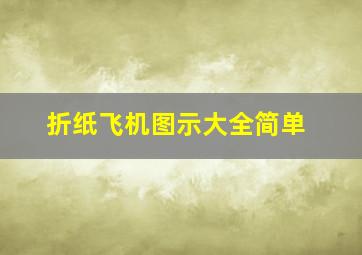 折纸飞机图示大全简单